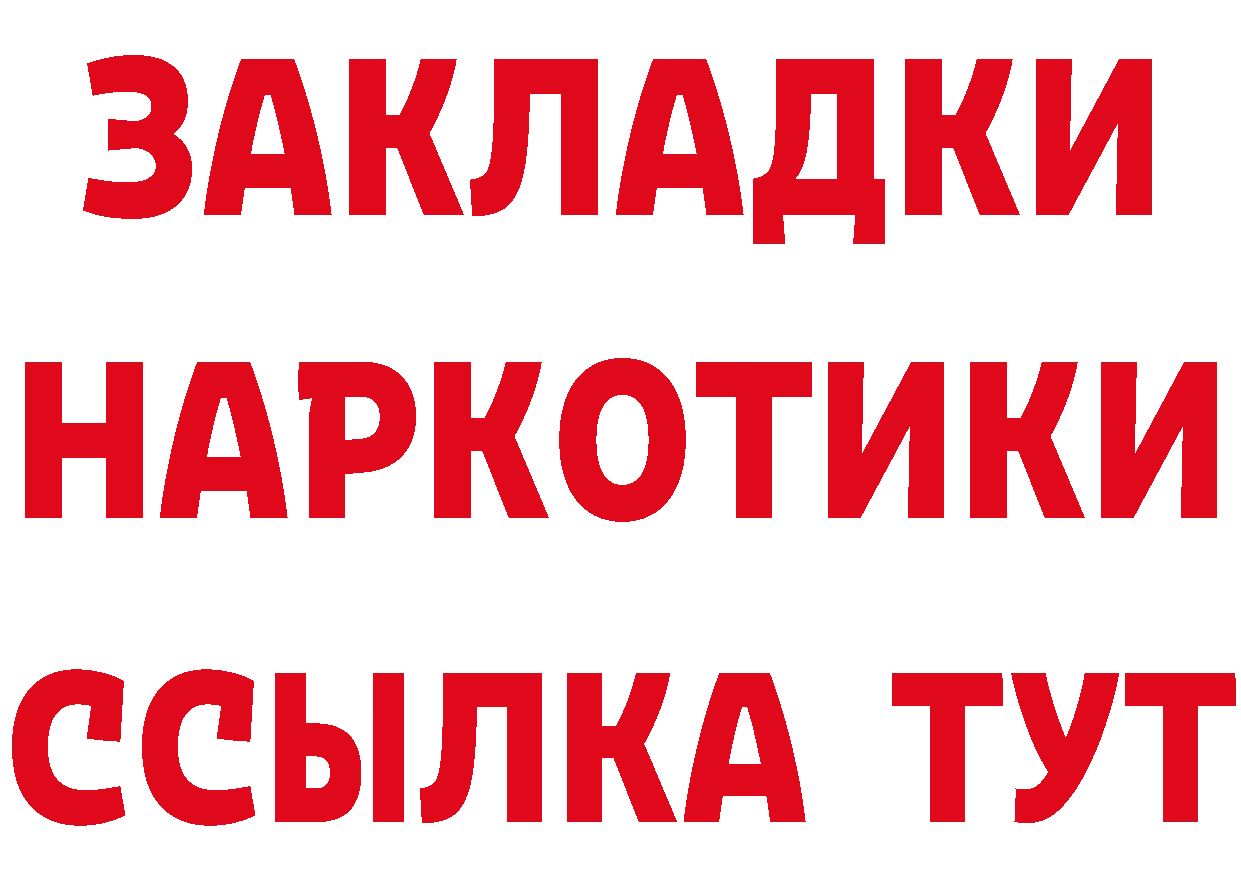 ЗАКЛАДКИ
НАРКОТИКИ
ССЫЛКА ТУТ